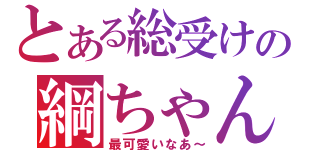 とある総受けの
綱ちゃん
最可愛いなあ～